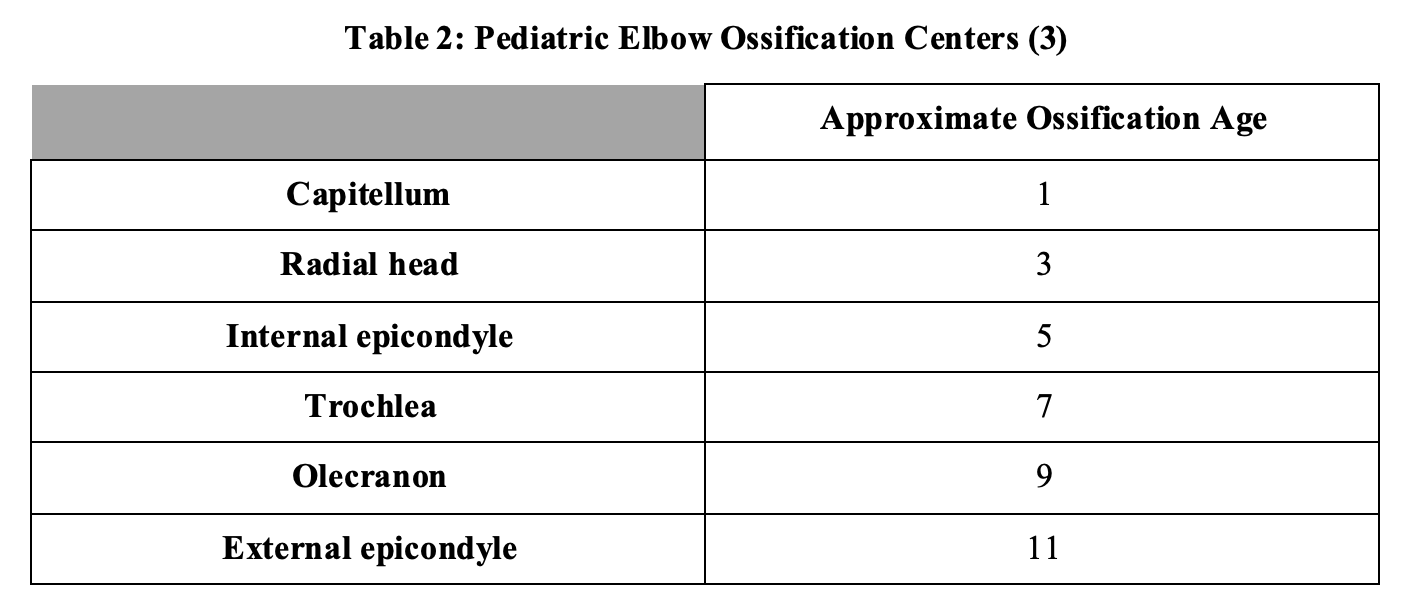 Table 2: Pediatric Elbow Ossification Centers (3)

|  | Approximate Ossification Age |
|---|---|
| Capitellum | 1 |
| Radial head | 3 |
| Internal epicondyle | 5 |
| Trochlea | 7 |
| Olecranon | 9 |
| External epicondyle | 11 |